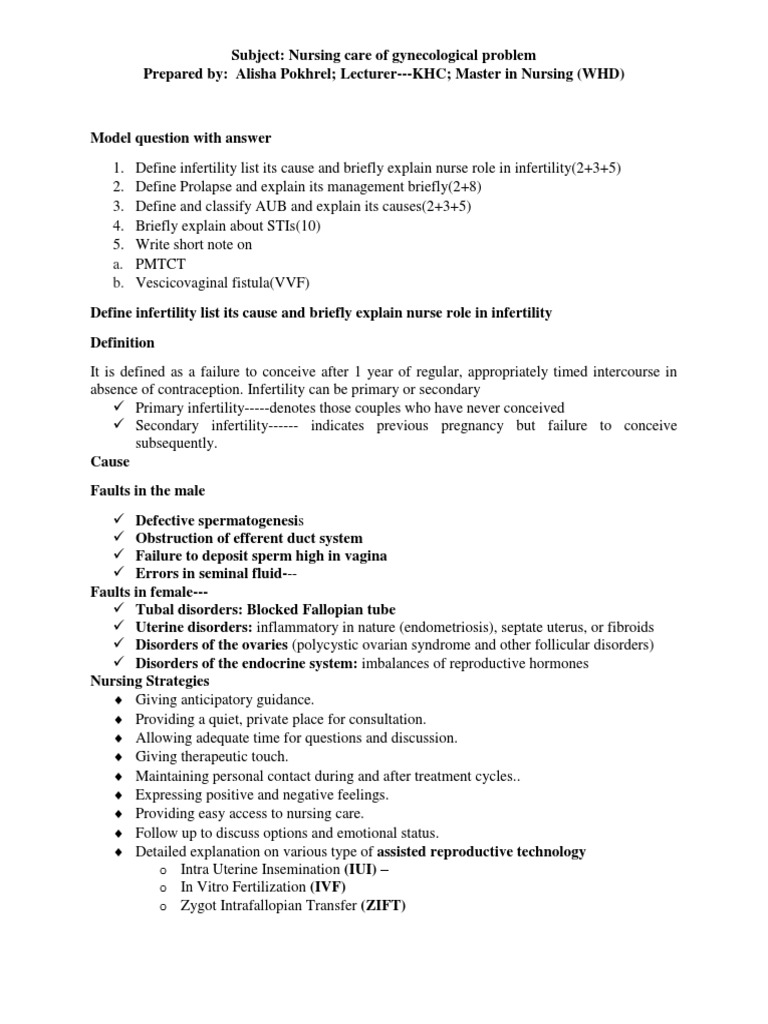 Subject: Nursing care of gynecological problem
Prepared by: Alisha Pokhrel; Lecturer---KHC; Master in Nursing (WHD)

Model question with answer

1. Define infertility list its cause and briefly explain nurse role in infertility(2+3+5)
2. Define Prolapse and explain its management briefly(2+8)
3. Define and classify AUB and explain its causes(2+3+5)
4. Briefly explain about STIs(10)
5. Write short note on
a. PMTCT
b. Vescicovaginal fistula(VVF)

Define infertility list its cause and briefly explain nurse role in infertility

Definition

It is defined as a failure to conceive after 1 year of regular, appropriately timed intercourse in absence of contraception. Infertility can be primary or secondary
✓ Primary infertility-----denotes those couples who have never conceived
✓ Secondary infertility------ indicates previous pregnancy but failure to conceive subsequently.
Cause

Faults in the male

✓ Defective spermatogenesis
✓ Obstruction of efferent duct system
✓ Failure to deposit sperm high in vagina
✓ Errors in seminal fluid---
Faults in female---
✓ Tubal disorders: Blocked Fallopian tube
✓ Uterine disorders: inflammatory in nature (endometriosis), septate uterus, or fibroids
✓ Disorders of the ovaries (polycystic ovarian syndrome and other follicular disorders)
✓ Disorders of the endocrine system: imbalances of reproductive hormones
Nursing Strategies
♦ Giving anticipatory guidance.
♦ Providing a quiet, private place for consultation.
♦ Allowing adequate time for questions and discussion.
♦ Giving therapeutic touch.
♦ Maintaining personal contact during and after treatment cycles..
♦ Expressing positive and negative feelings.
♦ Providing easy access to nursing care.
♦ Follow up to discuss options and emotional status.
♦ Detailed explanation on various type of assisted reproductive technology
o Intra Uterine Insemination (IUI) –
o In Vitro Fertilization (IVF)
o Zygot Intrafallopian Transfer (ZIFT)